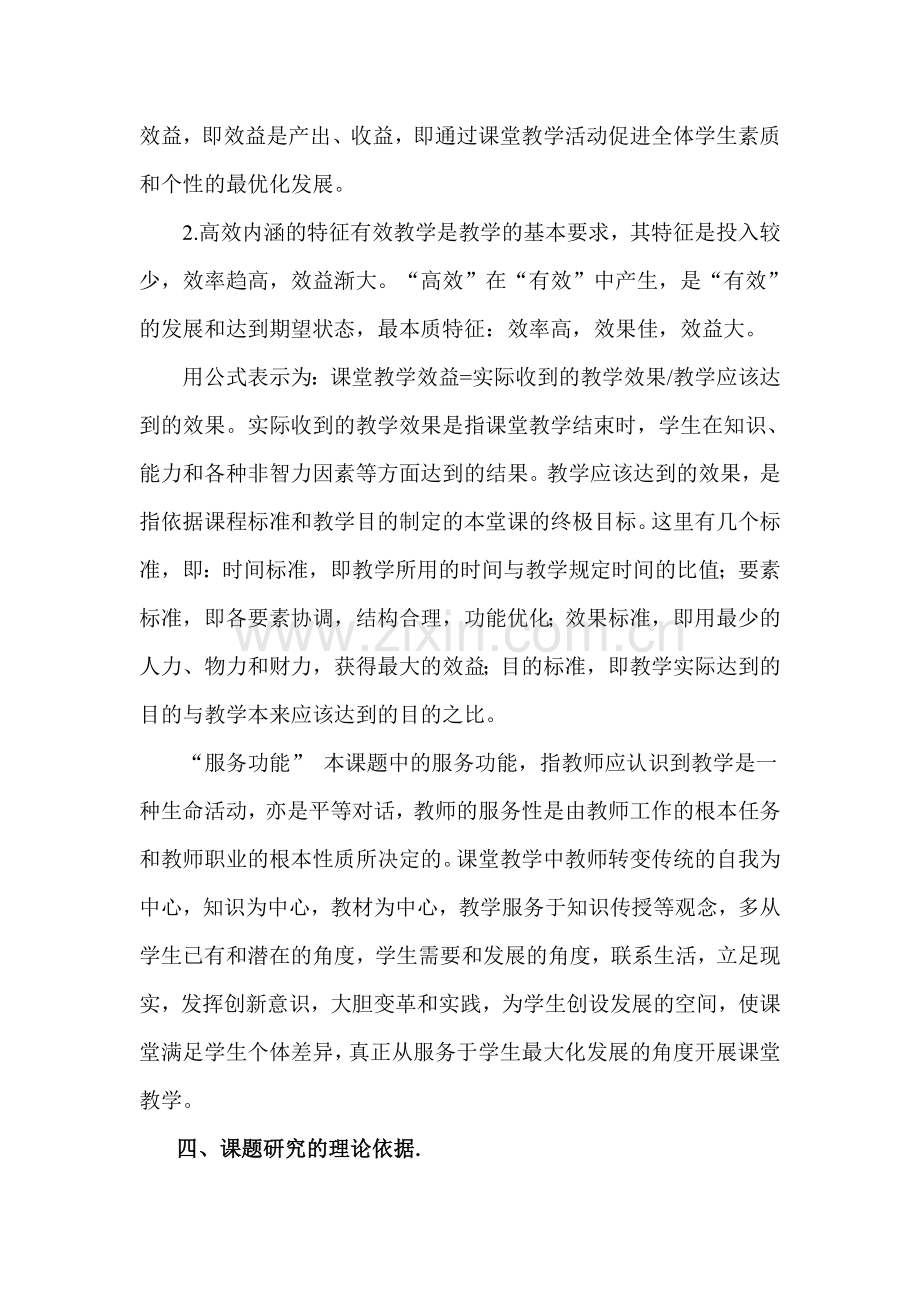 效益，即效益是产出、收益，即通过课堂教学活动促进全体学生素质和个性的最优化发展。

2.高效内涵的特征有效教学是教学的基本要求，其特征是投入较少，效率趋高，效益渐大。“高效”在“有效”中产生，是“有效”的发展和达到期望状态，最本质特征：效率高，效果佳，效益大。

用公式表示为：课堂教学效益=实际收到的教学效果/教学应该达到的效果。实际收到的教学效果是指课堂教学结束时，学生在知识、能力和各种非智力因素等方面达到的结果。教学应该达到的效果，是指依据课程标准和教学目的制定的本堂课的终极目标。这里有几个标准，即：时间标准，即教学所用的时间与教学规定时间的比值；要素标准，即各要素协调，结构合理，功能优化；效果标准，即用最少的人力、物力和财力，获得最大的效益；目的标准，即教学实际达到的目的与教学本来应该达到的目的之比。

“服务功能” 本课题中的服务功能，指教师应认识到教学是一种生命活动，亦是平等对话，教师的服务性是由教师工作的根本任务和教师职业的根本性质所决定的。课堂教学中教师转变传统的自我为中心，知识为中心，教材为中心，教学服务于知识传授等观念，多从学生已有和潜在的角度，学生需要和发展的角度，联系生活，立足现实，发挥创新意识，大胆变革和实践，为学生创设发展的空间，使课堂满足学生个体差异，真正从服务于学生最大化发展的角度开展课堂教学。

四、课题研究的理论依据.

www.zixin.com.cn